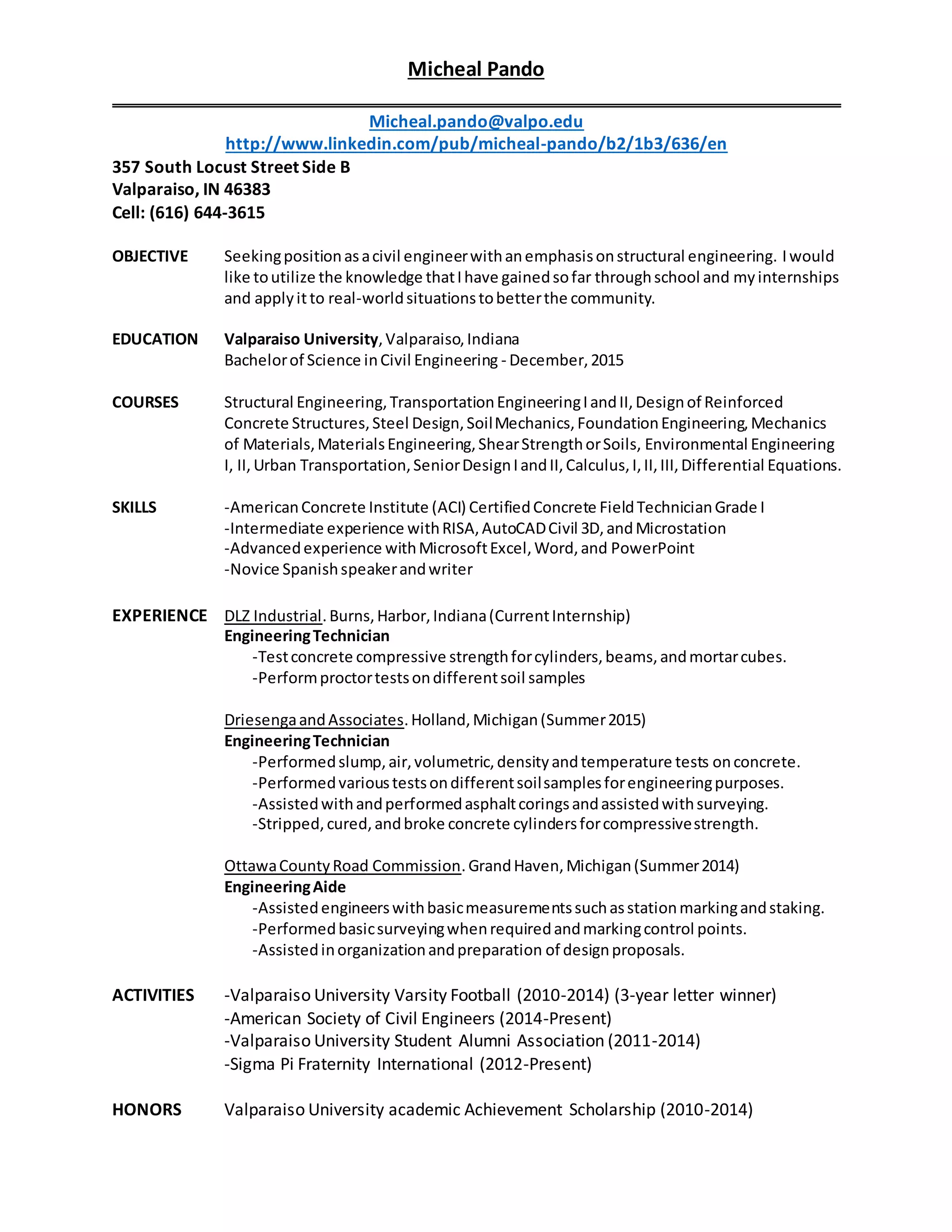 Micheal Pando

Micheal.pando@valpo.edu
http://www.linkedin.com/pub/micheal-pando/b2/1b3/636/en

357 South Locust Street Side B
Valparaiso, IN 46383
Cell: (616) 644-3615

OBJECTIVE Seeking position as a civil engineer with an emphasis on structural engineering. I would like to utilize the knowledge that I have gained so far through school and my internships and apply it to real-world situations to better the community.

EDUCATION Valparaiso University, Valparaiso, Indiana
Bachelor of Science in Civil Engineering - December, 2015

COURSES Structural Engineering, Transportation Engineering I and II, Design of Reinforced Concrete Structures, Steel Design, Soil Mechanics, Foundation Engineering, Mechanics of Materials, Materials Engineering, Shear Strength or Soils, Environmental Engineering I, II, Urban Transportation, Senior Design I and II, Calculus, I, II, III, Differential Equations.

SKILLS -American Concrete Institute (ACI) Certified Concrete Field Technician Grade I
-Intermediate experience with RISA, AutoCAD Civil 3D, and Microstation
-Advanced experience with Microsoft Excel, Word, and PowerPoint
-Novice Spanish speaker and writer

EXPERIENCE DLZ Industrial. Burns, Harbor, Indiana (Current Internship)
Engineering Technician
-Test concrete compressive strength for cylinders, beams, and mortar cubes.
-Perform proctor tests on different soil samples

Driesenga and Associates. Holland, Michigan (Summer 2015)
Engineering Technician
-Performed slump, air, volumetric, density and temperature tests on concrete.
-Performed various tests on different soil samples for engineering purposes.
-Assisted with and performed asphalt corings and assisted with surveying.
-Stripped, cured, and broke concrete cylinders for compressive strength.

Ottawa County Road Commission. Grand Haven, Michigan (Summer 2014)
Engineering Aide
-Assisted engineers with basic measurements such as station marking and staking.
-Performed basic surveying when required and marking control points.
-Assisted in organization and preparation of design proposals.

ACTIVITIES -Valparaiso University Varsity Football (2010-2014) (3-year letter winner)
-American Society of Civil Engineers (2014-Present)
-Valparaiso University Student Alumni Association (2011-2014)
-Sigma Pi Fraternity International (2012-Present)

HONORS Valparaiso University academic Achievement Scholarship (2010-2014)